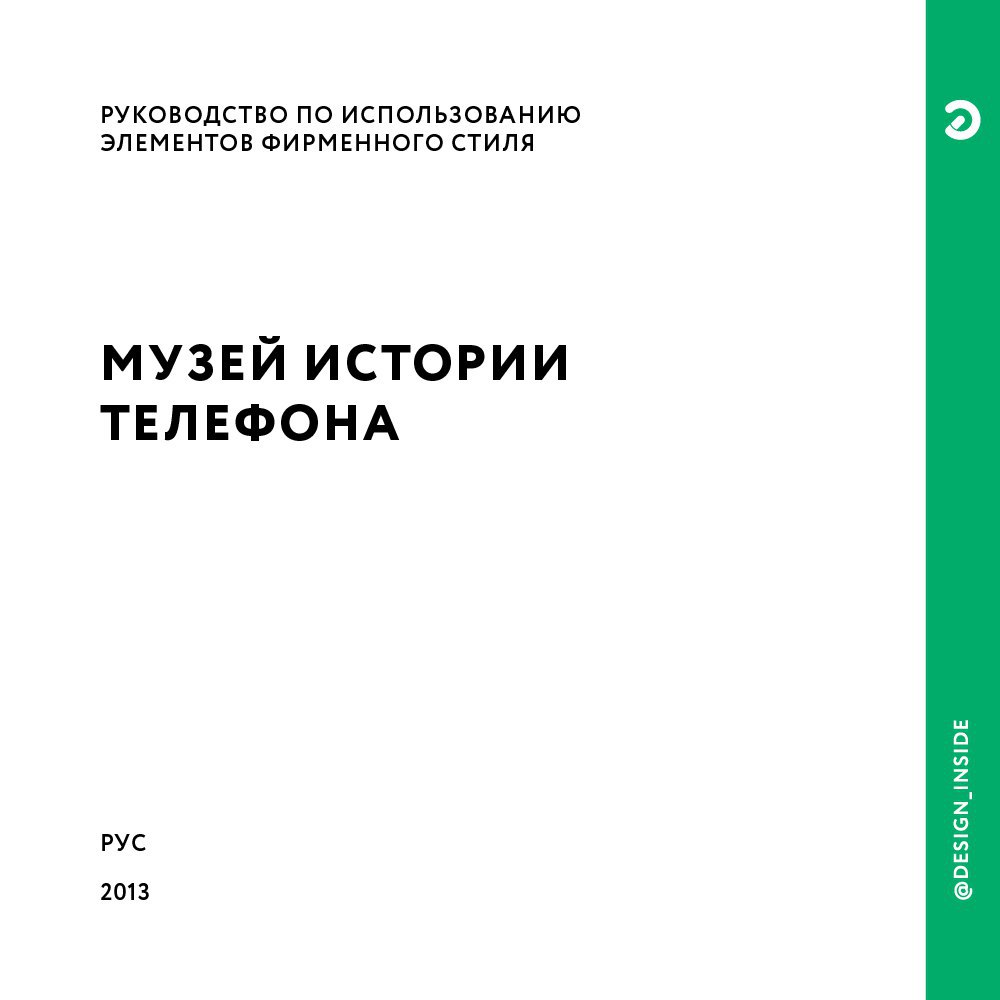 РУКОВОДСТВО ПО ИСПОЛЬЗОВАНИЮ ЭЛЕМЕНТОВ ФИРМЕННОГО СТИЛЯ

МУЗЕЙ ИСТОРИИ ТЕЛЕФОНА

РУС

2013

@DESIGN_INSIDE